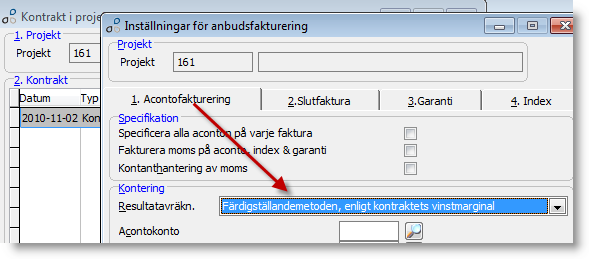 Kontrakt i proje

1. Projekt

Projekt 161

2. Kontrakt

| Datum | Typ |
|---|---|
| 2010-11-02 | Kon |

Inställningar för anbudsfakturering

Projekt

Projekt 161

1. Acontofakturering
2.Slutfaktura
3.Garanti
4. Index

Specifikation

Specificera alla aconton på varje faktura

Fakturera moms på aconto, index & garanti

Kontanthantering av moms

Kontering

Resultatavräkn. Färdigställandemetoden, enligt kontraktets vinstmarginal

Acontokonto